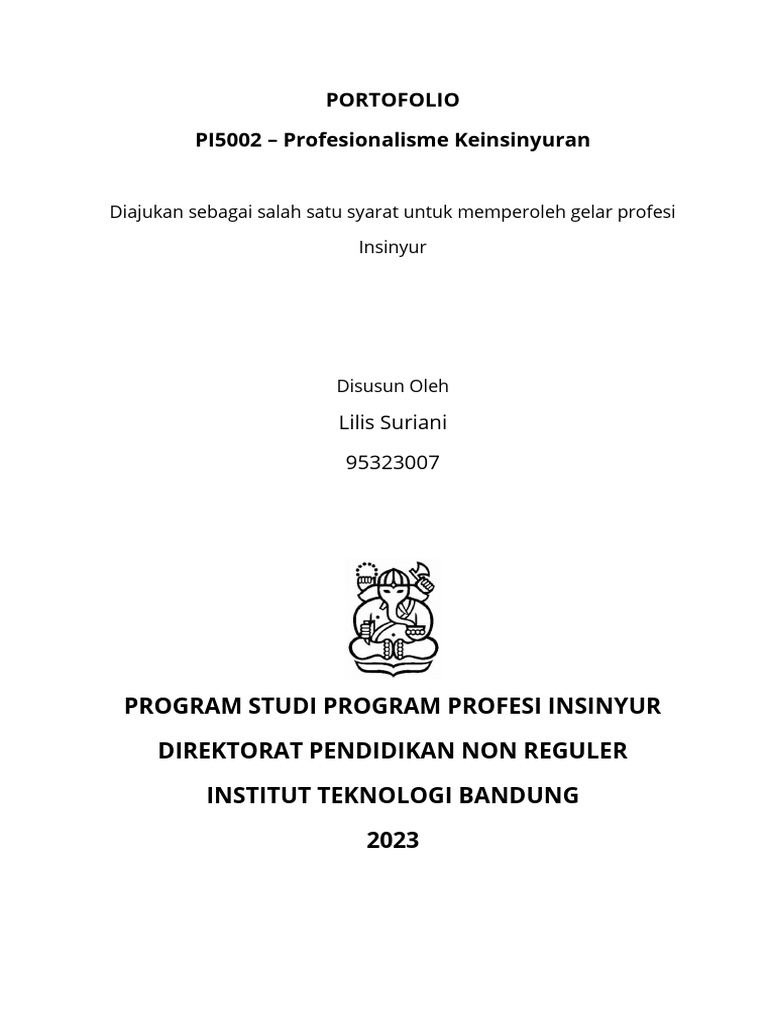 PORTOFOLIO

PI5002 – Profesionalisme Keinsinyuran

Diajukan sebagai salah satu syarat untuk memperoleh gelar profesi Insinyur

Disusun Oleh

Lilis Suriani

95323007

PROGRAM STUDI PROGRAM PROFESI INSINYUR

DIREKTORAT PENDIDIKAN NON REGULER

INSTITUT TEKNOLOGI BANDUNG

2023